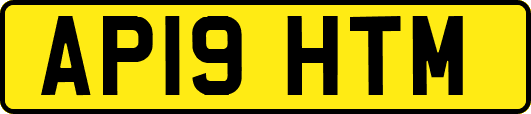 AP19 HTM